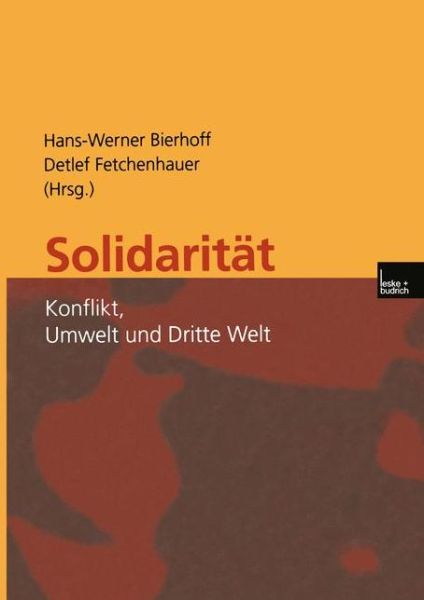 Hans-Werner Bierhoff
Detlef Fetchenhauer
(Hrsg.)

Solidarität

leske + budrich

Konflikt,
Umwelt und Dritte Welt